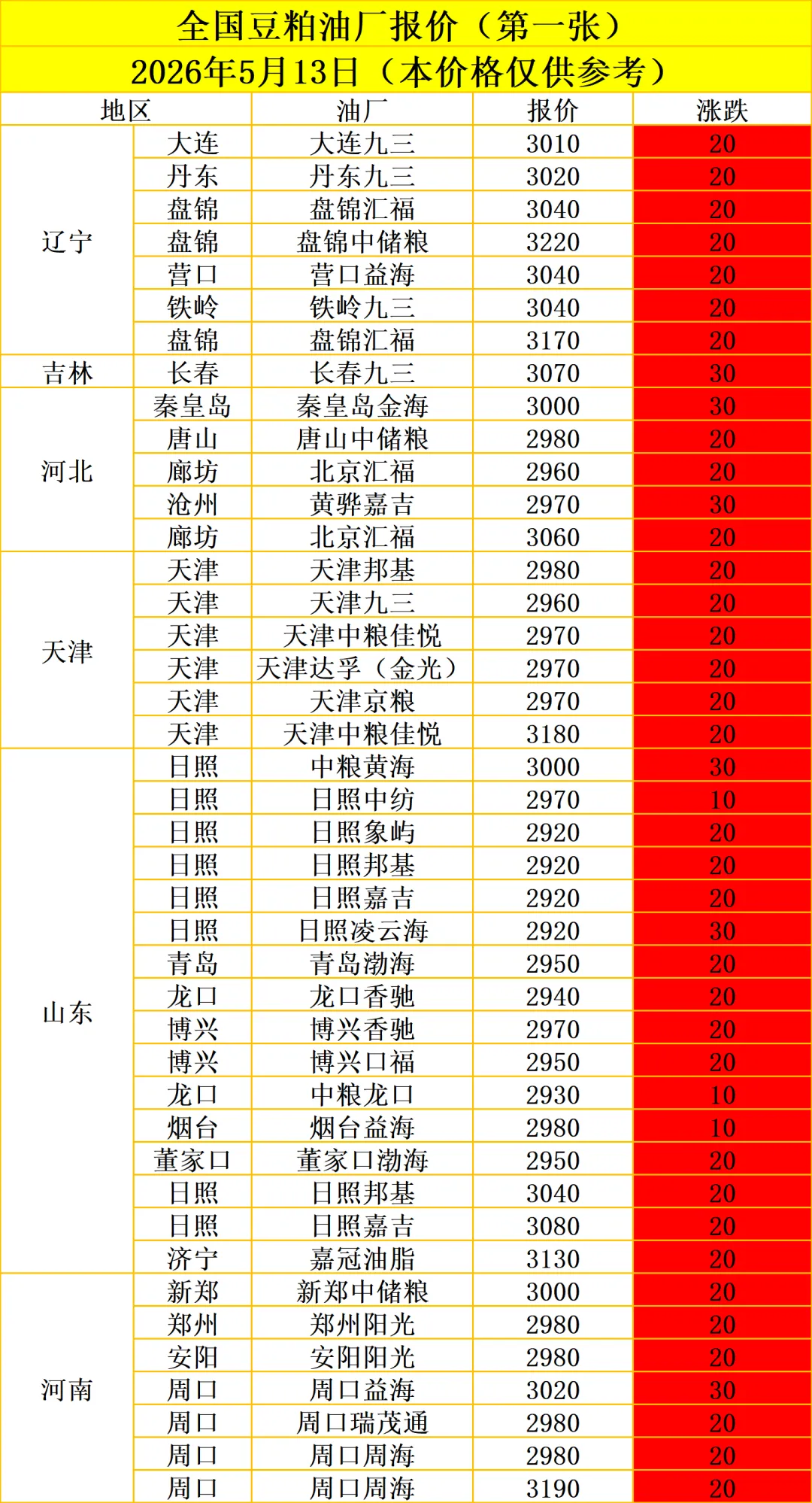 全国豆粕油厂报价（第一张）

2026年5月13日（本价格仅供参考）

| 地区 |  | 油厂 | 报价 | 涨跌 |
|---|---|---|---|---|
| 辽宁 | 大连 | 大连九三 | 3010 | 20 |
|  | 丹东 | 丹东九三 | 3020 | 20 |
|  | 盘锦 | 盘锦汇福 | 3040 | 20 |
|  | 盘锦 | 盘锦中储粮 | 3220 | 20 |
|  | 营口 | 营口益海 | 3040 | 20 |
|  | 铁岭 | 铁岭九三 | 3040 | 20 |
|  | 盘锦 | 盘锦汇福 | 3170 | 20 |
| 吉林 | 长春 | 长春九三 | 3070 | 30 |
| 河北 | 秦皇岛 | 秦皇岛金海 | 3000 | 30 |
|  | 唐山 | 唐山中储粮 | 2980 | 20 |
|  | 廊坊 | 北京汇福 | 2960 | 20 |
|  | 沧州 | 黄骅嘉吉 | 2970 | 30 |
|  | 廊坊 | 北京汇福 | 3060 | 20 |
| 天津 | 天津 | 天津邦基 | 2980 | 20 |
|  | 天津 | 天津九三 | 2960 | 20 |
|  | 天津 | 天津中粮佳悦 | 2970 | 20 |
|  | 天津 | 天津达孚（金光） | 2970 | 20 |
|  | 天津 | 天津京粮 | 2970 | 20 |
|  | 天津 | 天津中粮佳悦 | 3180 | 20 |
| 山东 | 日照 | 中粮黄海 | 3000 | 30 |
|  | 日照 | 日照中纺 | 2970 | 10 |
|  | 日照 | 日照象屿 | 2920 | 20 |
|  | 日照 | 日照邦基 | 2920 | 20 |
|  | 日照 | 日照嘉吉 | 2920 | 20 |
|  | 日照 | 日照凌云海 | 2920 | 30 |
|  | 青岛 | 青岛渤海 | 2950 | 20 |
|  | 龙口 | 龙口香驰 | 2940 | 20 |
|  | 博兴 | 博兴香驰 | 2970 | 20 |
|  | 博兴 | 博兴口福 | 2950 | 20 |
|  | 龙口 | 中粮龙口 | 2930 | 10 |
|  | 烟台 | 烟台益海 | 2980 | 10 |
|  | 董家口 | 董家口渤海 | 2950 | 20 |
|  | 日照 | 日照邦基 | 3040 | 20 |
|  | 日照 | 日照嘉吉 | 3080 | 20 |
|  | 济宁 | 嘉冠油脂 | 3130 | 20 |
| 河南 | 新郑 | 新郑中储粮 | 3000 | 20 |
|  | 郑州 | 郑州阳光 | 2980 | 20 |
|  | 安阳 | 安阳阳光 | 2980 | 20 |
|  | 周口 | 周口益海 | 3020 | 30 |
|  | 周口 | 周口瑞茂通 | 2980 | 20 |
|  | 周口 | 周口周海 | 2980 | 20 |
|  | 周口 | 周口周海 | 3190 | 20 |